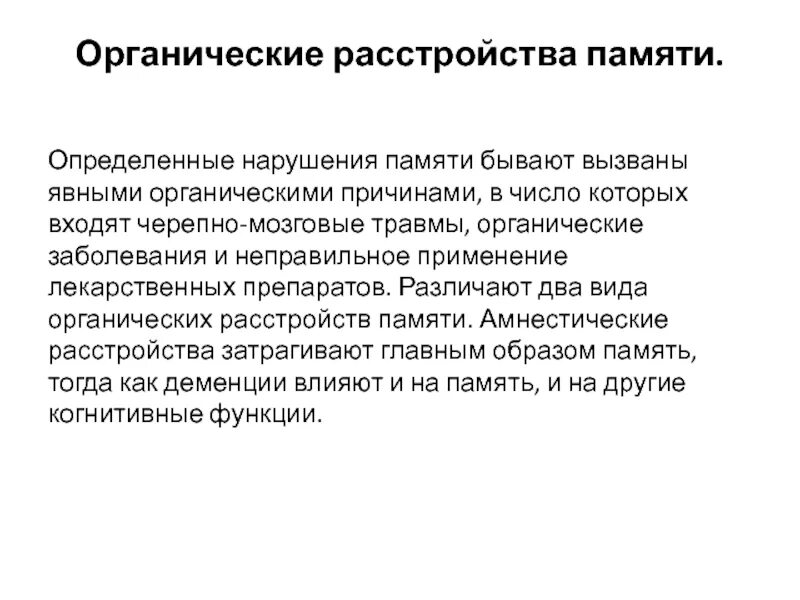 Органические расстройства памяти.

Определенные нарушения памяти бывают вызваны явными органическими причинами, в число которых входят черепно-мозговые травмы, органические заболевания и неправильное применение лекарственных препаратов. Различают два вида органических расстройств памяти. Амнестические расстройства затрагивают главным образом память, тогда как деменции влияют и на память, и на другие когнитивные функции.